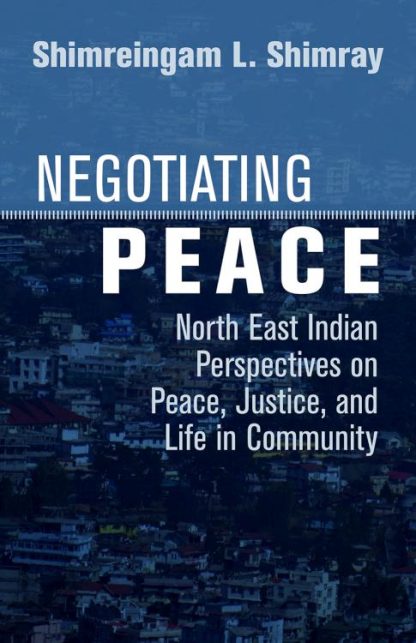 Shimreingam L. Shimray

NEGOTIATING
PEACE

North East Indian Perspectives on Peace, Justice, and Life in Community